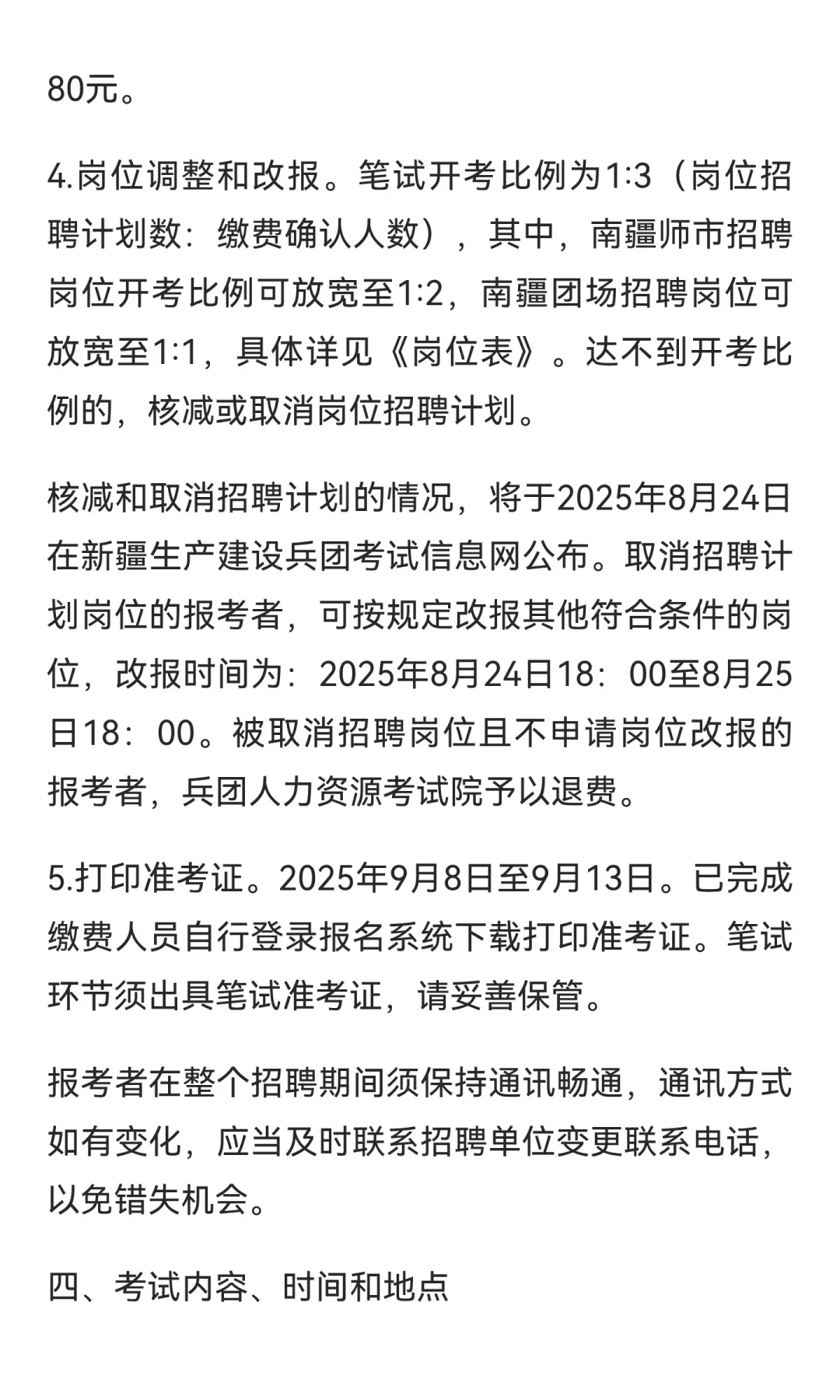 80元。

4.岗位调整和改报。笔试开考比例为1:3（岗位招聘计划数：缴费确认人数），其中，南疆师市招聘岗位开考比例可放宽至1:2，南疆团场招聘岗位可放宽至1:1，具体详见《岗位表》。达不到开考比例的，核减或取消岗位招聘计划。

核减和取消招聘计划的情况，将于2025年8月24日在新疆生产建设兵团考试信息网公布。取消招聘计划岗位的报考者，可按规定改报其他符合条件的岗位，改报时间为：2025年8月24日18：00至8月25日18：00。被取消招聘岗位且不申请岗位改报的报考者，兵团人力资源考试院予以退费。

5.打印准考证。2025年9月8日至9月13日。已完成缴费人员自行登录报名系统下载打印准考证。笔试环节须出具笔试准考证，请妥善保管。

报考者在整个招聘期间须保持通讯畅通，通讯方式如有变化，应当及时联系招聘单位变更联系电话，以免错失机会。

四、考试内容、时间和地点